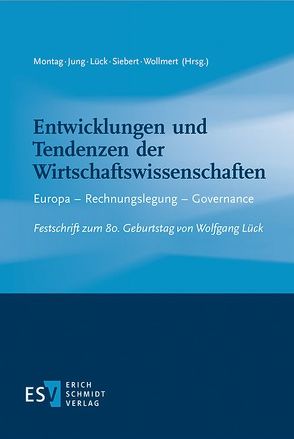 Montag · Jung · Lück · Siebert · Wollmert (Hrsg.)

Entwicklungen und Tendenzen der Wirtschaftswissenschaften

Europa – Rechnungslegung – Governance

Festschrift zum 80. Geburtstag von Wolfgang Lück

ESV ERICH SCHMIDT VERLAG